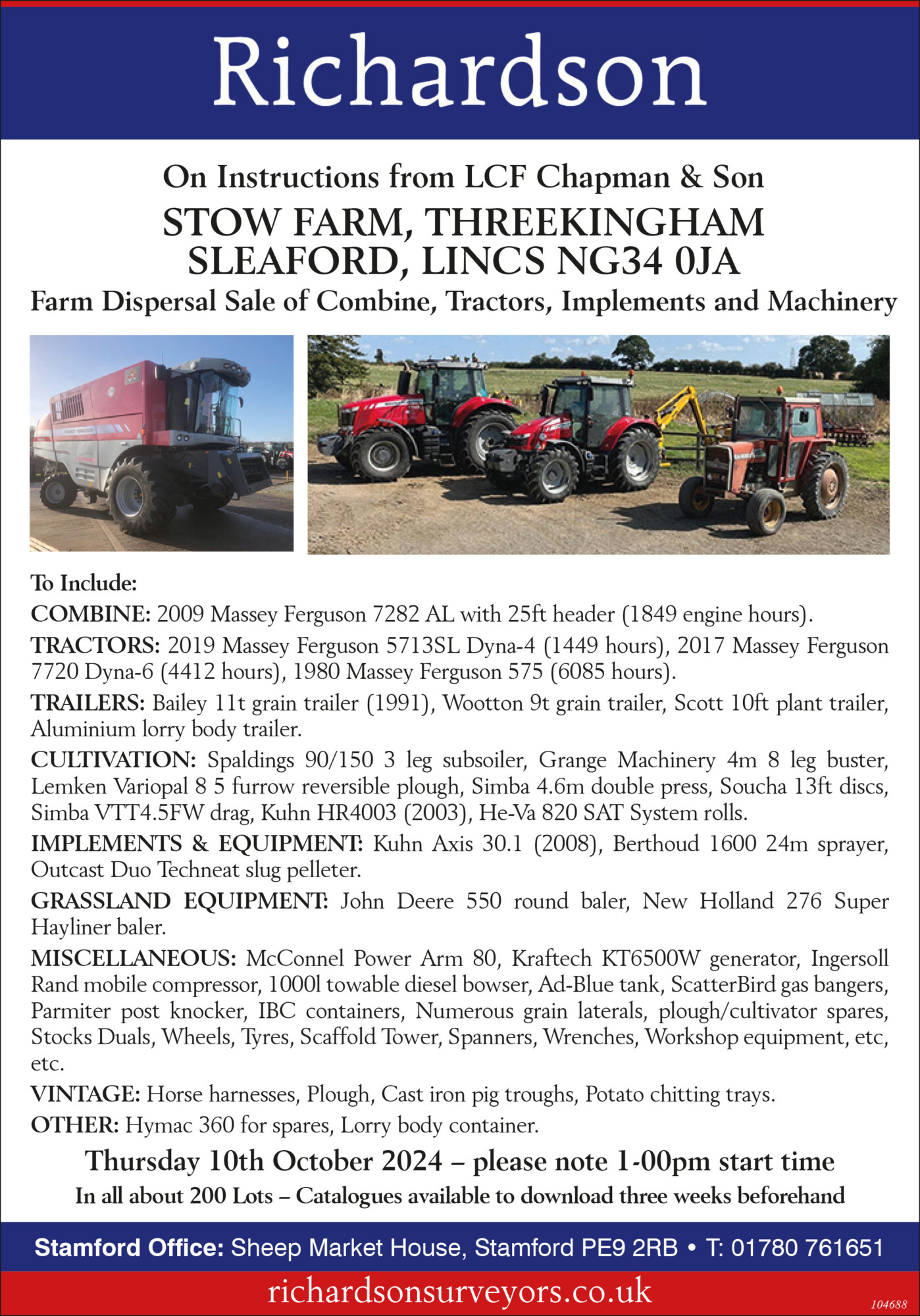 Richardson

On Instructions from LCF Chapman & Son

STOW FARM, THREEKINGHAM
SLEAFORD, LINCS NG34 0JA

Farm Dispersal Sale of Combine, Tractors, Implements and Machinery

To Include:

COMBINE: 2009 Massey Ferguson 7282 AL with 25ft header (1849 engine hours).

TRACTORS: 2019 Massey Ferguson 5713SL Dyna-4 (1449 hours), 2017 Massey Ferguson 7720 Dyna-6 (4412 hours), 1980 Massey Ferguson 575 (6085 hours).

TRAILERS: Bailey 11t grain trailer (1991), Wootton 9t grain trailer, Scott 10ft plant trailer, Aluminium lorry body trailer.

CULTIVATION: Spaldings 90/150 3 leg subsoiler, Grange Machinery 4m 8 leg buster, Lemken Variopal 8 5 furrow reversible plough, Simba 4.6m double press, Soucha 13ft discs, Simba VTT4.5FW drag, Kuhn HR4003 (2003), He-Va 820 SAT System rolls.

IMPLEMENTS & EQUIPMENT: Kuhn Axis 30.1 (2008), Berthoud 1600 24m sprayer, Outcast Duo Techneat slug pelleter.

GRASSLAND EQUIPMENT: John Deere 550 round baler, New Holland 276 Super Hayliner baler.

MISCELLANEOUS: McConnel Power Arm 80, Kraftech KT6500W generator, Ingersoll Rand mobile compressor, 1000l towable diesel bowser, Ad-Blue tank, ScatterBird gas bangers, Parmiter post knocker, IBC containers, Numerous grain laterals, plough/cultivator spares, Stocks Duals, Wheels, Tyres, Scaffold Tower, Spanners, Wrenches, Workshop equipment, etc, etc.

VINTAGE: Horse harnesses, Plough, Cast iron pig troughs, Potato chitting trays.

OTHER: Hymac 360 for spares, Lorry body container.

Thursday 10th October 2024 – please note 1-00pm start time

In all about 200 Lots – Catalogues available to download three weeks beforehand

Stamford Office: Sheep Market House, Stamford PE9 2RB • T: 01780 761651

richardsonsurveyors.co.uk

104688